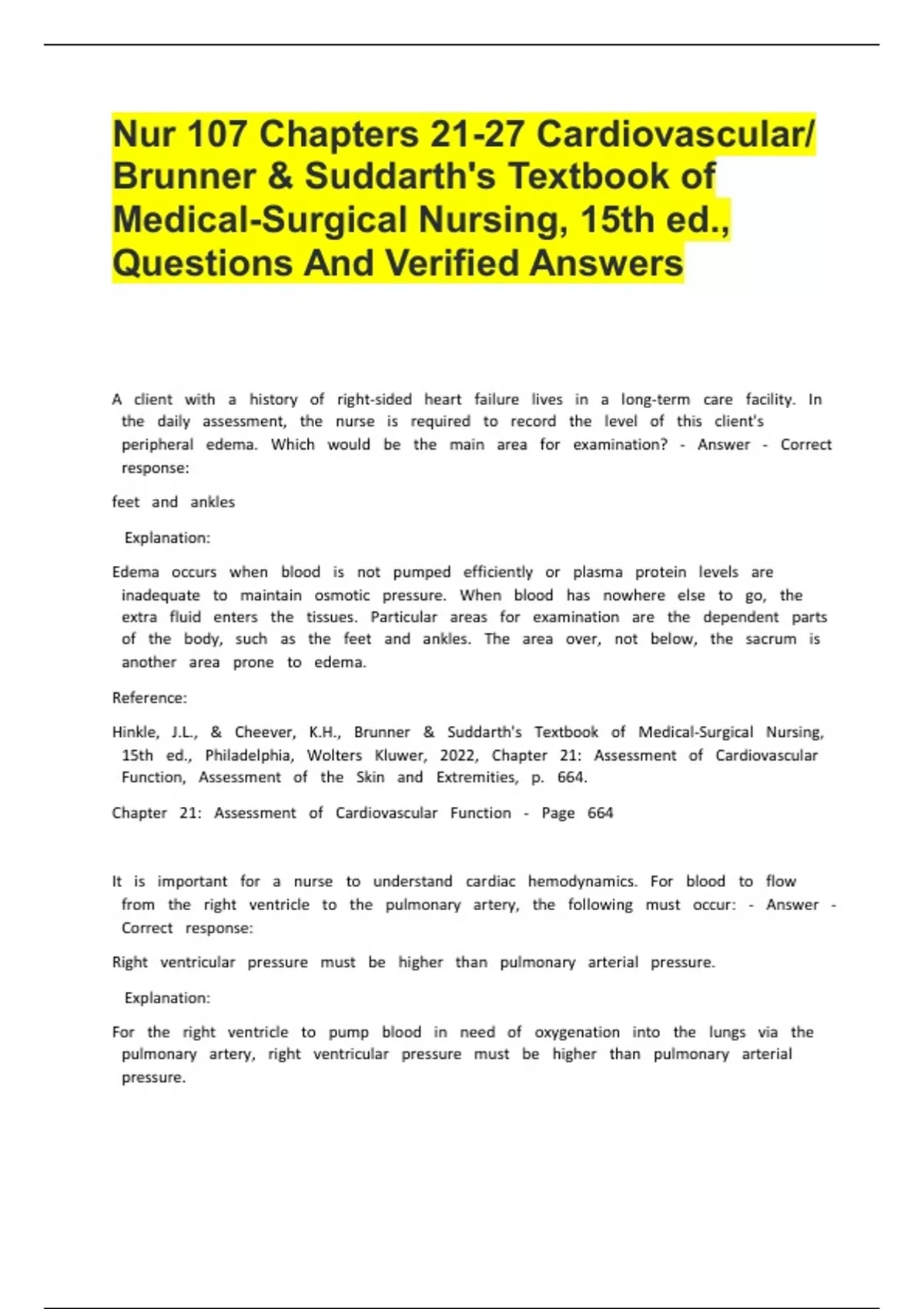 Nur 107 Chapters 21-27 Cardiovascular/ Brunner & Suddarth's Textbook of Medical-Surgical Nursing, 15th ed., Questions And Verified Answers

A client with a history of right-sided heart failure lives in a long-term care facility. In the daily assessment, the nurse is required to record the level of this client's peripheral edema. Which would be the main area for examination? - Answer - Correct response:

feet and ankles

Explanation:

Edema occurs when blood is not pumped efficiently or plasma protein levels are inadequate to maintain osmotic pressure. When blood has nowhere else to go, the extra fluid enters the tissues. Particular areas for examination are the dependent parts of the body, such as the feet and ankles. The area over, not below, the sacrum is another area prone to edema.

Reference:

Hinkle, J.L., & Cheever, K.H., Brunner & Suddarth's Textbook of Medical-Surgical Nursing, 15th ed., Philadelphia, Wolters Kluwer, 2022, Chapter 21: Assessment of Cardiovascular Function, Assessment of the Skin and Extremities, p. 664.

Chapter 21: Assessment of Cardiovascular Function - Page 664

It is important for a nurse to understand cardiac hemodynamics. For blood to flow from the right ventricle to the pulmonary artery, the following must occur: - Answer - Correct response:

Right ventricular pressure must be higher than pulmonary arterial pressure.

Explanation:

For the right ventricle to pump blood in need of oxygenation into the lungs via the pulmonary artery, right ventricular pressure must be higher than pulmonary arterial pressure.